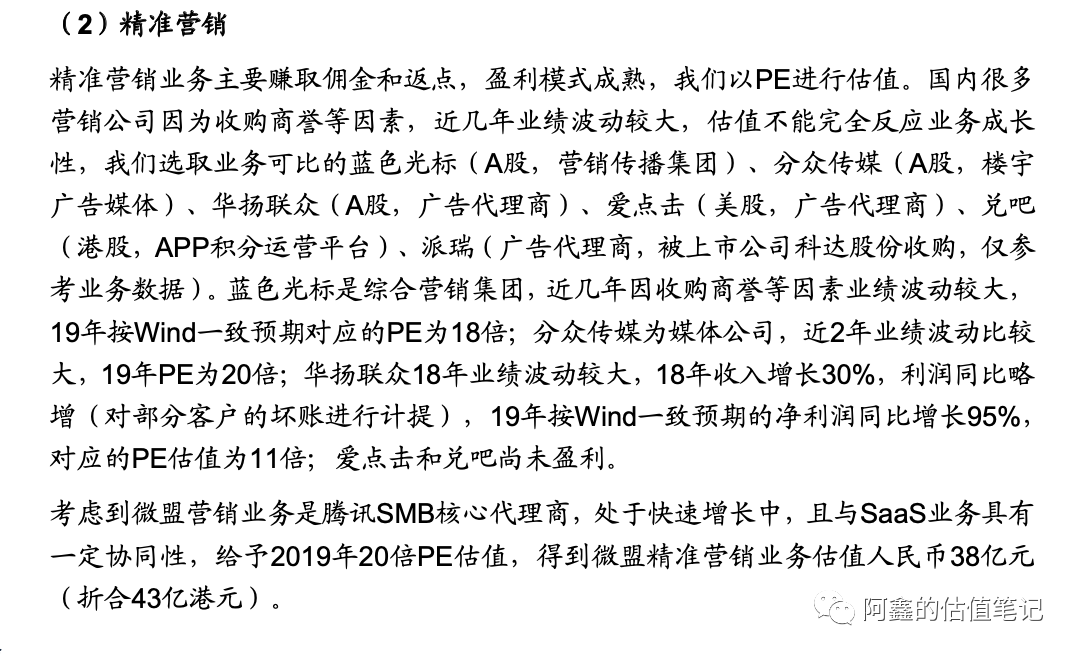 （2）精准营销

精准营销业务主要赚取佣金和返点，盈利模式成熟，我们以PE进行估值。国内很多营销公司因为收购商誉等因素，近几年业绩波动较大，估值不能完全反应业务成长性，我们选取业务可比的蓝色光标（A股，营销传播集团）、分众传媒（A股，楼宇广告媒体）、华扬联众（A股，广告代理商）、爱点击（美股，广告代理商）、兑吧（港股，APP积分运营平台）、派瑞（广告代理商，被上市公司科达股份收购，仅参考业务数据）。蓝色光标是综合营销集团，近几年因收购商誉等因素业绩波动较大，19年按Wind一致预期对应的PE为18倍；分众传媒为媒体公司，近2年业绩波动比较大，19年PE为20倍；华扬联众18年业绩波动较大，18年收入增长30%，利润同比略增（对部分客户的坏账进行计提），19年按Wind一致预期的净利润同比增长95%，对应的PE估值为11倍；爱点击和兑吧尚未盈利。

考虑到微盟营销业务是腾讯SMB核心代理商，处于快速增长中，且与SaaS业务具有一定协同性，给予2019年20倍PE估值，得到微盟精准营销业务估值人民币38亿元（折合43亿港元）。

阿鑫的估值笔记